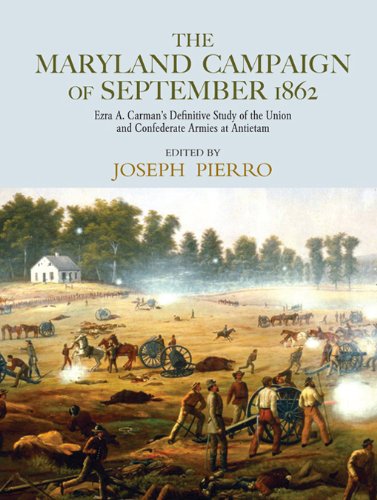 THE MARYLAND CAMPAIGN OF SEPTEMBER 1862

Ezra A. Carman's Definitive Study of the Union and Confederate Armies at Antietam

EDITED BY
JOSEPH PIERRO